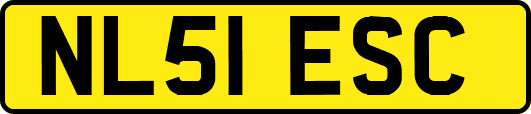 NL51 ESC